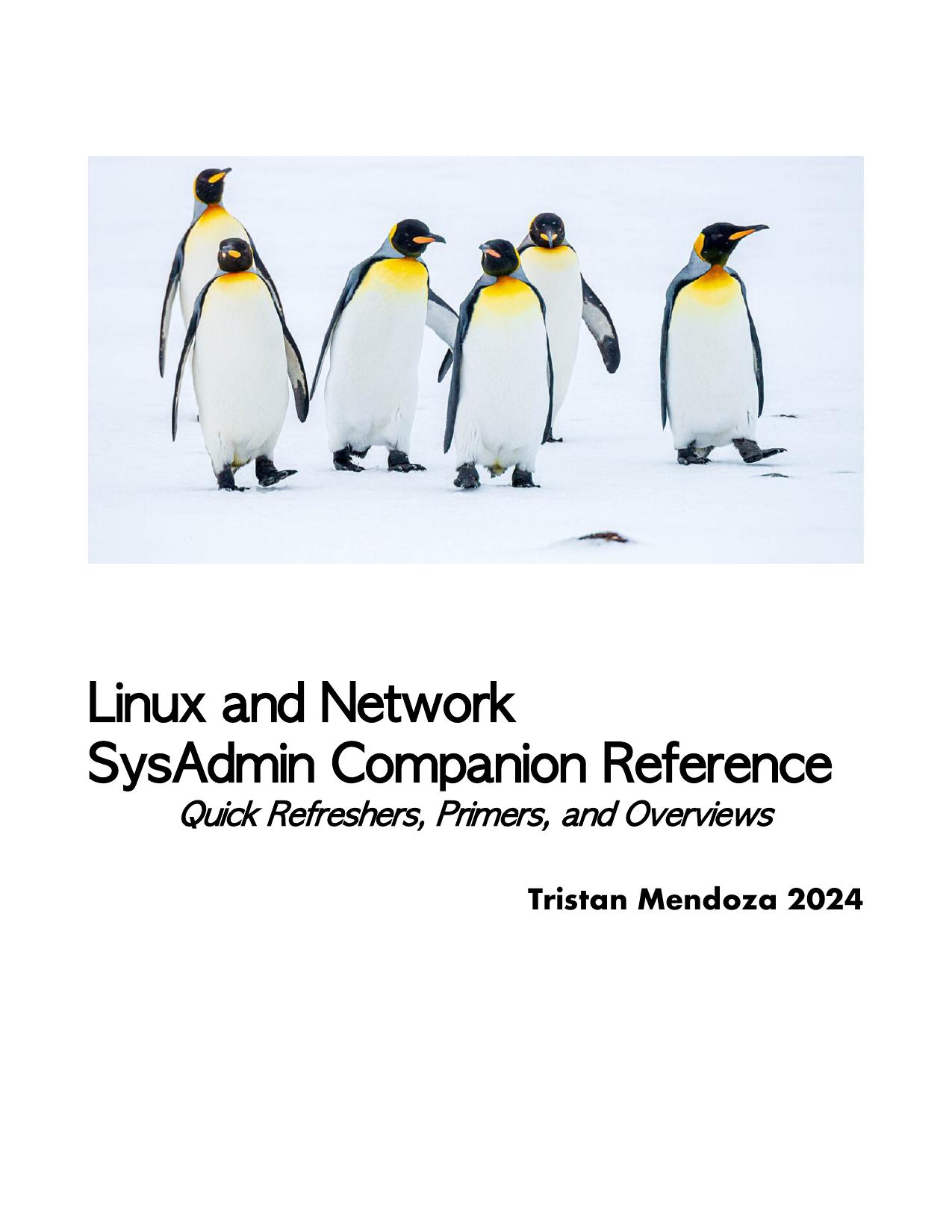 Linux and Network
SysAdmin Companion Reference
Quick Refreshers, Primers, and Overviews

Tristan Mendoza 2024